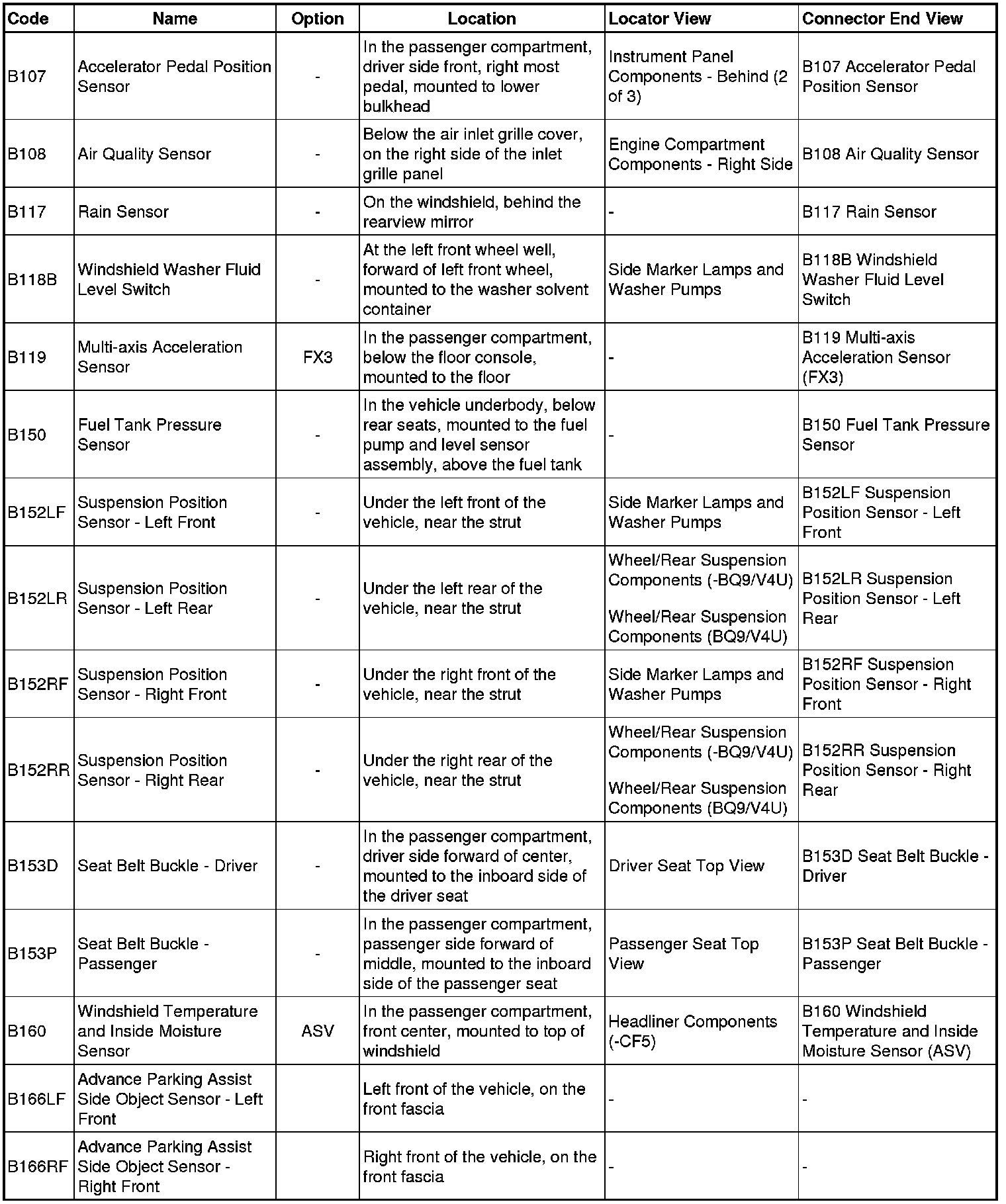 | Code | Name | Option | Location | Locator View | Connector End View |
|---|---|---|---|---|---|
| B107 | Accelerator Pedal Position Sensor | - | In the passenger compartment, driver side front, right most pedal, mounted to lower bulkhead | Instrument Panel Components - Behind (2 of 3) | B107 Accelerator Pedal Position Sensor |
| B108 | Air Quality Sensor | - | Below the air inlet grille cover, on the right side of the inlet grille panel | Engine Compartment Components - Right Side | B108 Air Quality Sensor |
| B117 | Rain Sensor | - | On the windshield, behind the rearview mirror | - | B117 Rain Sensor |
| B118B | Windshield Washer Fluid Level Switch | - | At the left front wheel well, forward of left front wheel, mounted to the washer solvent container | Side Marker Lamps and Washer Pumps | B118B Windshield Washer Fluid Level Switch |
| B119 | Multi-axis Acceleration Sensor | FX3 | In the passenger compartment, below the floor console, mounted to the floor | - | B119 Multi-axis Acceleration Sensor (FX3) |
| B150 | Fuel Tank Pressure Sensor | - | In the vehicle underbody, below rear seats, mounted to the fuel pump and level sensor assembly, above the fuel tank | - | B150 Fuel Tank Pressure Sensor |
| B152LF | Suspension Position Sensor - Left Front | - | Under the left front of the vehicle, near the strut | Side Marker Lamps and Washer Pumps | B152LF Suspension Position Sensor - Left Front |
| B152LR | Suspension Position Sensor - Left Rear | - | Under the left rear of the vehicle, near the strut | Wheel/Rear Suspension Components (-BQ9/V4U) Wheel/Rear Suspension Components (BQ9/V4U) | B152LR Suspension Position Sensor - Left Rear |
| B152RF | Suspension Position Sensor - Right Front | - | Under the right front of the vehicle, near the strut | Side Marker Lamps and Washer Pumps | B152RF Suspension Position Sensor - Right Front |
| B152RR | Suspension Position Sensor - Right Rear | - | Under the right rear of the vehicle, near the strut | Wheel/Rear Suspension Components (-BQ9/V4U) Wheel/Rear Suspension Components (BQ9/V4U) | B152RR Suspension Position Sensor - Right Rear |
| B153D | Seat Belt Buckle - Driver | - | In the passenger compartment, driver side forward of center, mounted to the inboard side of the driver seat | Driver Seat Top View | B153D Seat Belt Buckle - Driver |
| B153P | Seat Belt Buckle - Passenger | - | In the passenger compartment, passenger side forward of middle, mounted to the inboard side of the passenger seat | Passenger Seat Top View | B153P Seat Belt Buckle - Passenger |
| B160 | Windshield Temperature and Inside Moisture Sensor | ASV | In the passenger compartment, front center, mounted to top of windshield | Headliner Components (-CF5) | B160 Windshield Temperature and Inside Moisture Sensor (ASV) |
| B166LF | Advance Parking Assist Side Object Sensor - Left Front | | Left front of the vehicle, on the front fascia | - | - |
| B166RF | Advance Parking Assist Side Object Sensor - Right Front | | Right front of the vehicle, on the front fascia | - | - |